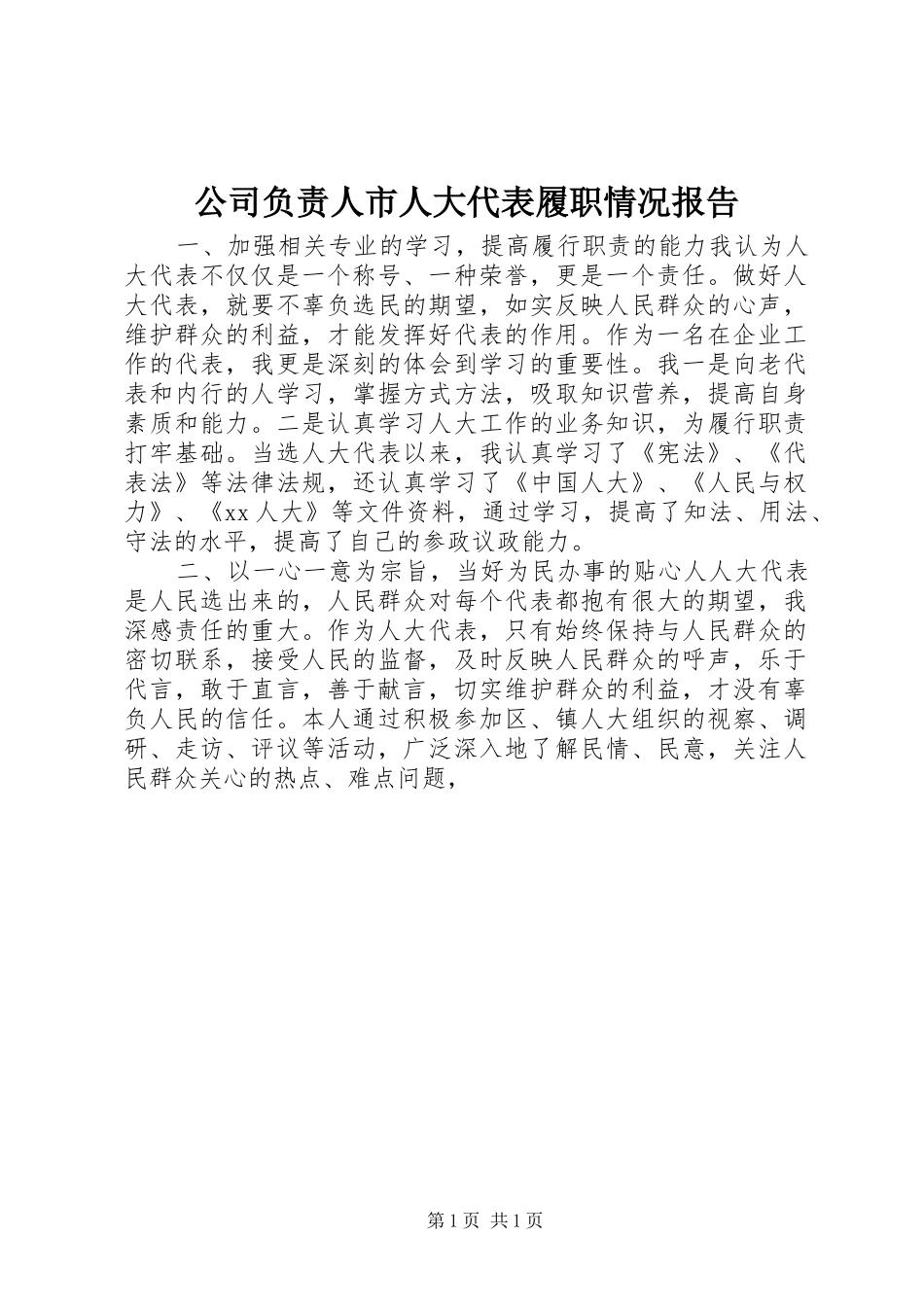 公司负责人市人大代表履职情况报告

一、加强相关专业的学习，提高履行职责的能力我认为人大代表不仅仅是一个称号、一种荣誉，更是一个责任。做好人大代表，就要不辜负选民的期望，如实反映人民群众的心声，维护群众的利益，才能发挥好代表的作用。作为一名在企业工作的代表，我更是深刻的体会到学习的重要性。我一是向老代表和内行的人学习，掌握方式方法，吸取知识营养，提高自身素质和能力。二是认真学习人大工作的业务知识，为履行职责打牢基础。当选人大代表以来，我认真学习了《宪法》、《代表法》等法律法规，还认真学习了《中国人大》、《人民与权力》、《xx人大》等文件资料，通过学习，提高了知法、用法、守法的水平，提高了自己的参政议政能力。

二、以一心一意为宗旨，当好为民办事的贴心人人大代表是人民选出来的，人民群众对每个代表都抱有很大的期望，我深感责任的重大。作为人大代表，只有始终保持与人民群众的密切联系，接受人民的监督，及时反映人民群众的呼声，乐于代言，敢于直言，善于献言，切实维护群众的利益，才没有辜负人民的信任。本人通过积极参加区、镇人大组织的视察、调研、走访、评议等活动，广泛深入地了解民情、民意，关注人民群众关心的热点、难点问题，

第1页 共1页